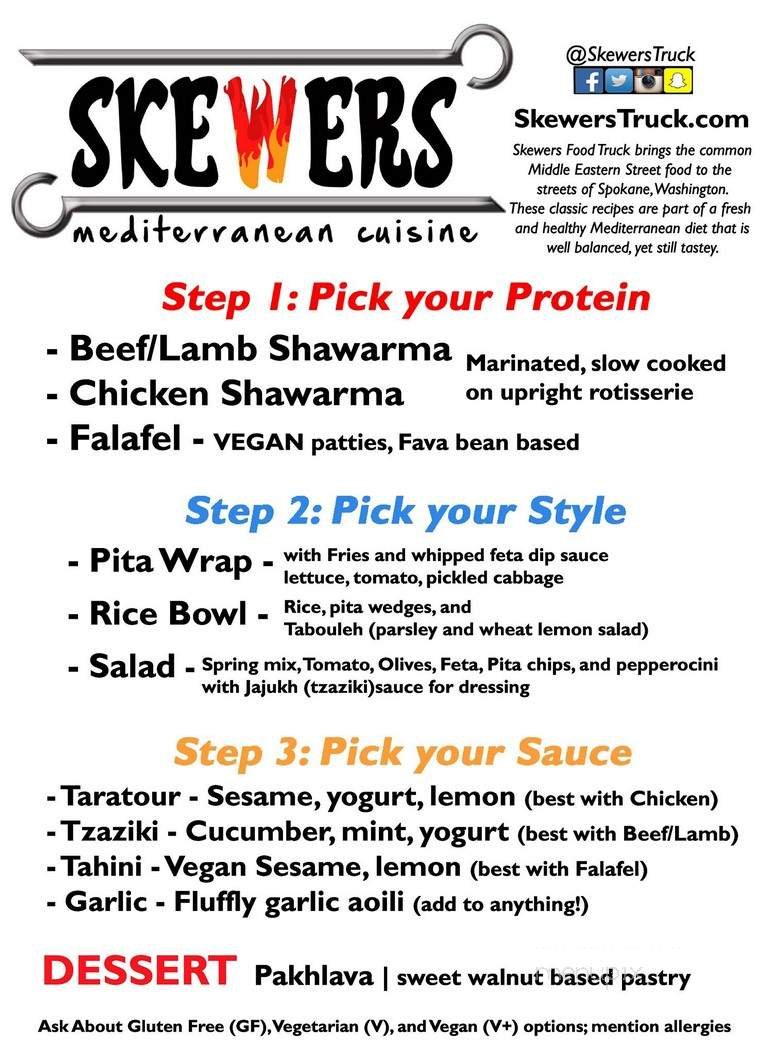 SKEWERS
mediterranean cuisine

@SkewersTruck

SkewersTruck.com
Skewers Food Truck brings the common Middle Eastern Street food to the streets of Spokane, Washington. These classic recipes are part of a fresh and healthy Mediterranean diet that is well balanced, yet still tastey.

Step 1: Pick your Protein

- Beef/Lamb Shawarma
- Chicken Shawarma
Marinated, slow cooked on upright rotisserie
- Falafel - VEGAN patties, Fava bean based

Step 2: Pick your Style

- Pita Wrap - with Fries and whipped feta dip sauce lettuce, tomato, pickled cabbage
- Rice Bowl - Rice, pita wedges, and Tabouleh (parsley and wheat lemon salad)
- Salad - Spring mix, Tomato, Olives, Feta, Pita chips, and pepperocini with Jajukh (tzaziki)sauce for dressing

Step 3: Pick your Sauce

- Taratour - Sesame, yogurt, lemon (best with Chicken)
- Tzaziki - Cucumber, mint, yogurt (best with Beef/Lamb)
- Tahini - Vegan Sesame, lemon (best with Falafel)
- Garlic - Fluffly garlic aoili (add to anything!)

DESSERT Pakhlava | sweet walnut based pastry

Ask About Gluten Free (GF), Vegetarian (V), and Vegan (V+) options; mention allergies